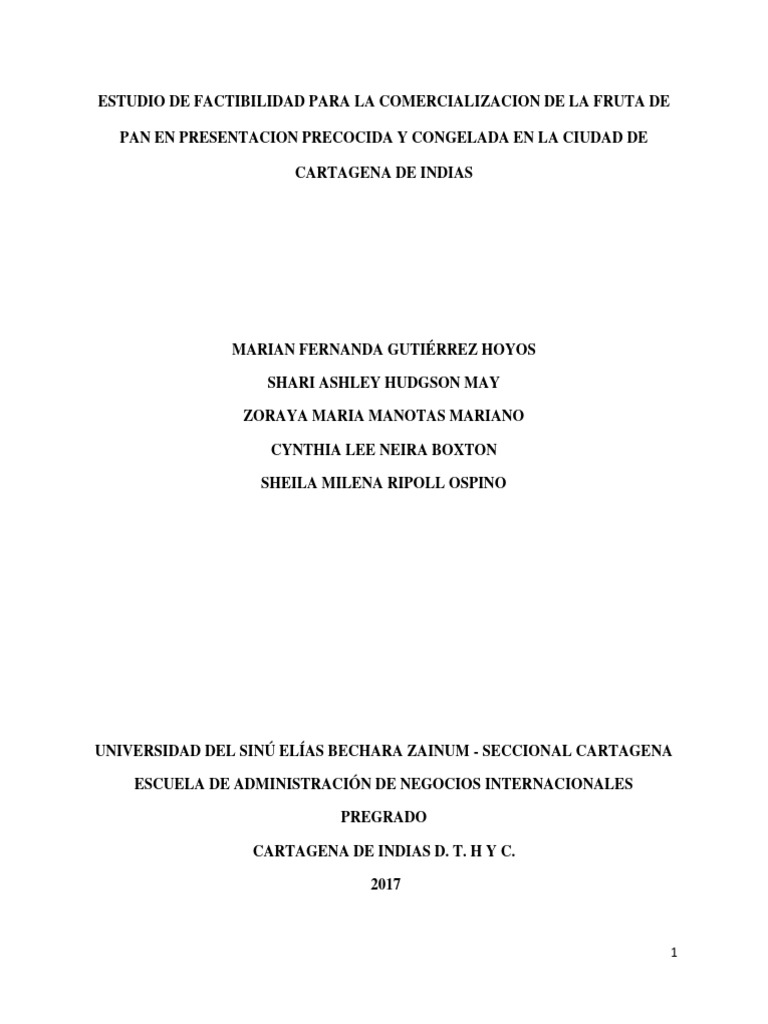 ESTUDIO DE FACTIBILIDAD PARA LA COMERCIALIZACION DE LA FRUTA DE PAN EN PRESENTACION PRECOCIDA Y CONGELADA EN LA CIUDAD DE CARTAGENA DE INDIAS

MARIAN FERNANDA GUTIÉRREZ HOYOS

SHARI ASHLEY HUDGSON MAY

ZORAYA MARIA MANOTAS MARIANO

CYNTHIA LEE NEIRA BOXTON

SHEILA MILENA RIPOLL OSPINO

UNIVERSIDAD DEL SINÚ ELÍAS BECHARA ZAINUM - SECCIONAL CARTAGENA

ESCUELA DE ADMINISTRACIÓN DE NEGOCIOS INTERNACIONALES

PREGRADO

CARTAGENA DE INDIAS D. T. H Y C.

2017

1